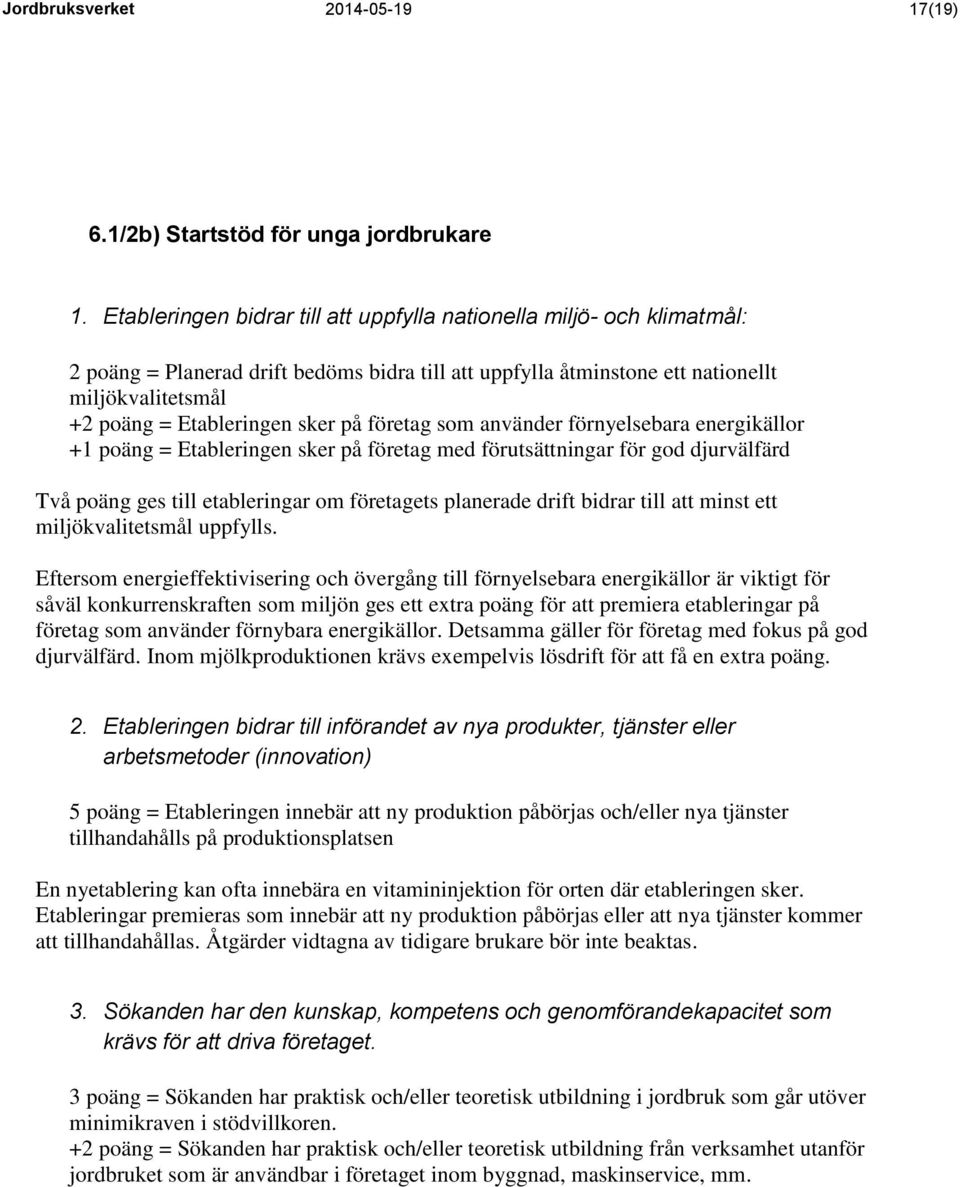 Jordbruksverket 2014-05-19 17(19)

6.1/2b) Startstöd för unga jordbrukare

1. Etableringen bidrar till att uppfylla nationella miljö- och klimatmål:

2 poäng = Planerad drift bedöms bidra till att uppfylla åtminstone ett nationellt miljökvalitetsmål
+2 poäng = Etableringen sker på företag som använder förnyelsebara energikällor
+1 poäng = Etableringen sker på företag med förutsättningar för god djurvälfärd

Två poäng ges till etableringar om företagets planerade drift bidrar till att minst ett miljökvalitetsmål uppfylls.

Eftersom energieffektivisering och övergång till förnyelsebara energikällor är viktigt för såväl konkurrenskraften som miljön ges ett extra poäng för att premiera etableringar på företag som använder förnybara energikällor. Detsamma gäller för företag med fokus på god djurvälfärd. Inom mjölkproduktionen krävs exempelvis lösdrift för att få en extra poäng.

2. Etableringen bidrar till införandet av nya produkter, tjänster eller arbetsmetoder (innovation)

5 poäng = Etableringen innebär att ny produktion påbörjas och/eller nya tjänster tillhandahålls på produktionsplatsen

En nyetablering kan ofta innebära en vitamininjektion för orten där etableringen sker. Etableringar premieras som innebär att ny produktion påbörjas eller att nya tjänster kommer att tillhandahållas. Åtgärder vidtagna av tidigare brukare bör inte beaktas.

3. Sökanden har den kunskap, kompetens och genomförandekapacitet som krävs för att driva företaget.

3 poäng = Sökanden har praktisk och/eller teoretisk utbildning i jordbruk som går utöver minimikraven i stödvillkoren.
+2 poäng = Sökanden har praktisk och/eller teoretisk utbildning från verksamhet utanför jordbruket som är användbar i företaget inom byggnad, maskinservice, mm.